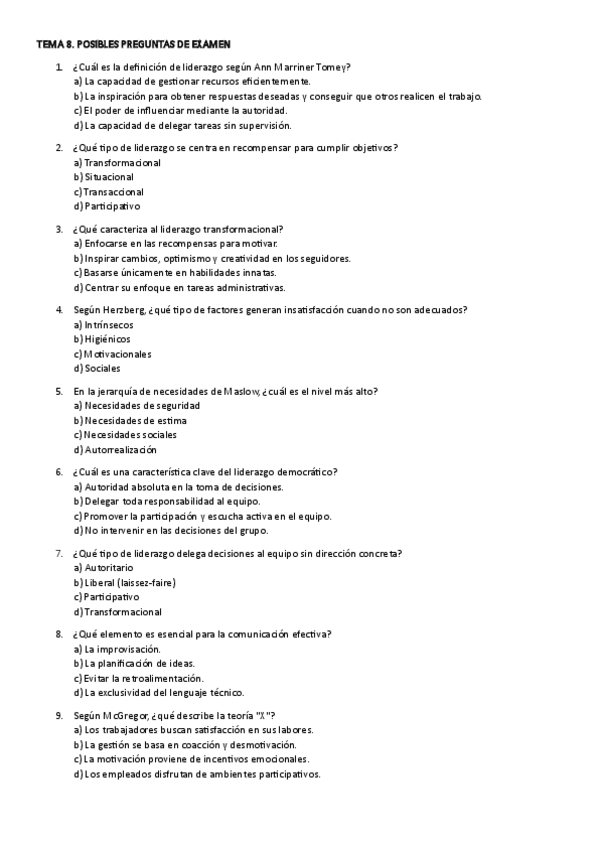 TEMA 8. POSIBLES PREGUNTAS DE EXAMEN

1. ¿Cuál es la definición de liderazgo según Ann Marriner Tomey?
a) La capacidad de gestionar recursos eficientemente.
b) La inspiración para obtener respuestas deseadas y conseguir que otros realicen el trabajo.
c) El poder de influenciar mediante la autoridad.
d) La capacidad de delegar tareas sin supervisión.

2. ¿Qué tipo de liderazgo se centra en recompensar para cumplir objetivos?
a) Transformacional
b) Situacional
c) Transaccional
d) Participativo

3. ¿Qué caracteriza al liderazgo transformacional?
a) Enfocarse en las recompensas para motivar.
b) Inspirar cambios, optimismo y creatividad en los seguidores.
c) Basarse únicamente en habilidades innatas.
d) Centrar su enfoque en tareas administrativas.

4. Según Herzberg, ¿qué tipo de factores generan insatisfacción cuando no son adecuados?
a) Intrínsecos
b) Higiénicos
c) Motivacionales
d) Sociales

5. En la jerarquía de necesidades de Maslow, ¿cuál es el nivel más alto?
a) Necesidades de seguridad
b) Necesidades de estima
c) Necesidades sociales
d) Autorrealización

6. ¿Cuál es una característica clave del liderazgo democrático?
a) Autoridad absoluta en la toma de decisiones.
b) Delegar toda responsabilidad al equipo.
c) Promover la participación y escucha activa en el equipo.
d) No intervenir en las decisiones del grupo.

7. ¿Qué tipo de liderazgo delega decisiones al equipo sin dirección concreta?
a) Autoritario
b) Liberal (laissez-faire)
c) Participativo
d) Transformacional

8. ¿Qué elemento es esencial para la comunicación efectiva?
a) La improvisación.
b) La planificación de ideas.
c) Evitar la retroalimentación.
d) La exclusividad del lenguaje técnico.

9. Según McGregor, ¿qué describe la teoría "X"?
a) Los trabajadores buscan satisfacción en sus labores.
b) La gestión se basa en coacción y desmotivación.
c) La motivación proviene de incentivos emocionales.
d) Los empleados disfrutan de ambientes participativos.